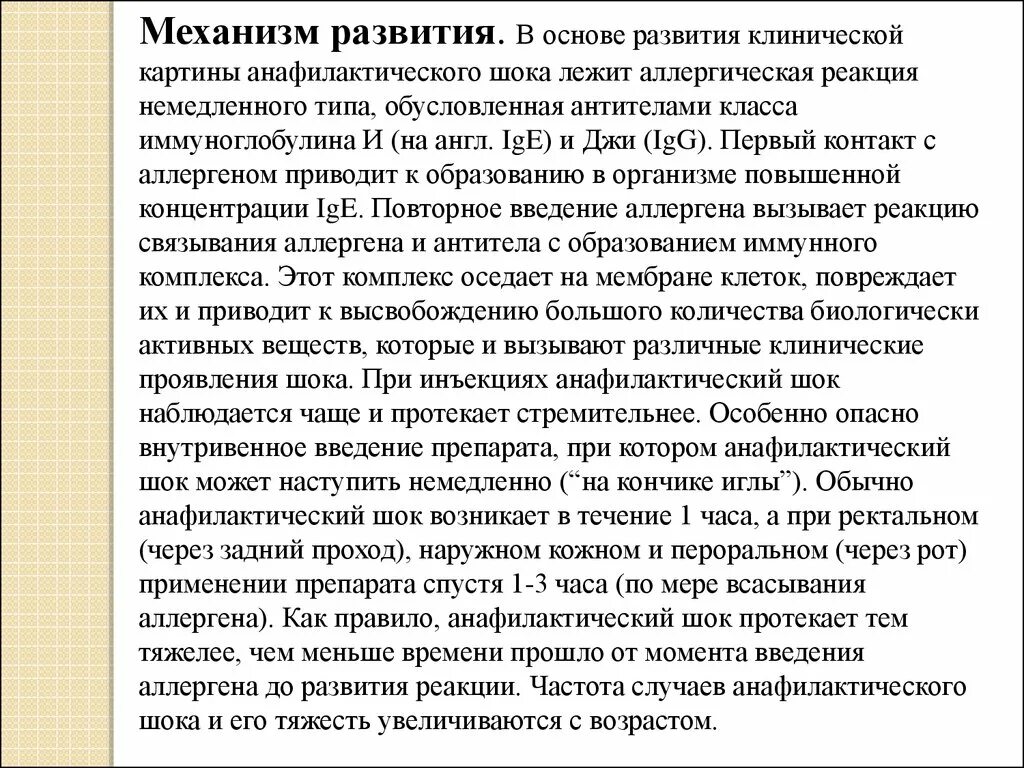 Механизм развития. В основе развития клинической картины анафилактического шока лежит аллергическая реакция немедленного типа, обусловленная антителами класса иммуноглобулина И (на англ. IgE) и Джи (IgG). Первый контакт с аллергеном приводит к образованию в организме повышенной концентрации IgE. Повторное введение аллергена вызывает реакцию связывания аллергена и антитела с образованием иммунного комплекса. Этот комплекс оседает на мембране клеток, повреждает их и приводит к высвобождению большого количества биологически активных веществ, которые и вызывают различные клинические проявления шока. При инъекциях анафилактический шок наблюдается чаще и протекает стремительнее. Особенно опасно внутривенное введение препарата, при котором анафилактический шок может наступить немедленно (“на кончике иглы”). Обычно анафилактический шок возникает в течение 1 часа, а при ректальном (через задний проход), наружном кожном и пероральном (через рот) применении препарата спустя 1-3 часа (по мере всасывания аллергена). Как правило, анафилактический шок протекает тем тяжелее, чем меньше времени прошло от момента введения аллергена до развития реакции. Частота случаев анафилактического шока и его тяжесть увеличиваются с возрастом.